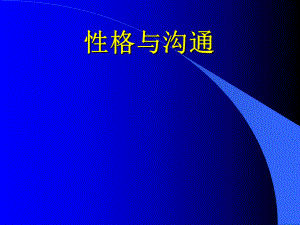 性格与沟通